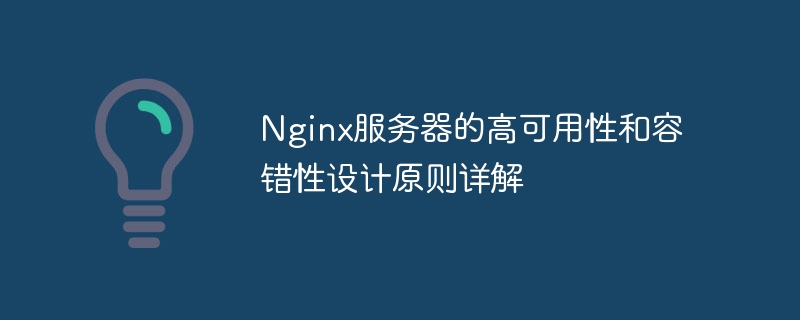 Nginx服务器的高可用性和容错性设计原则详解